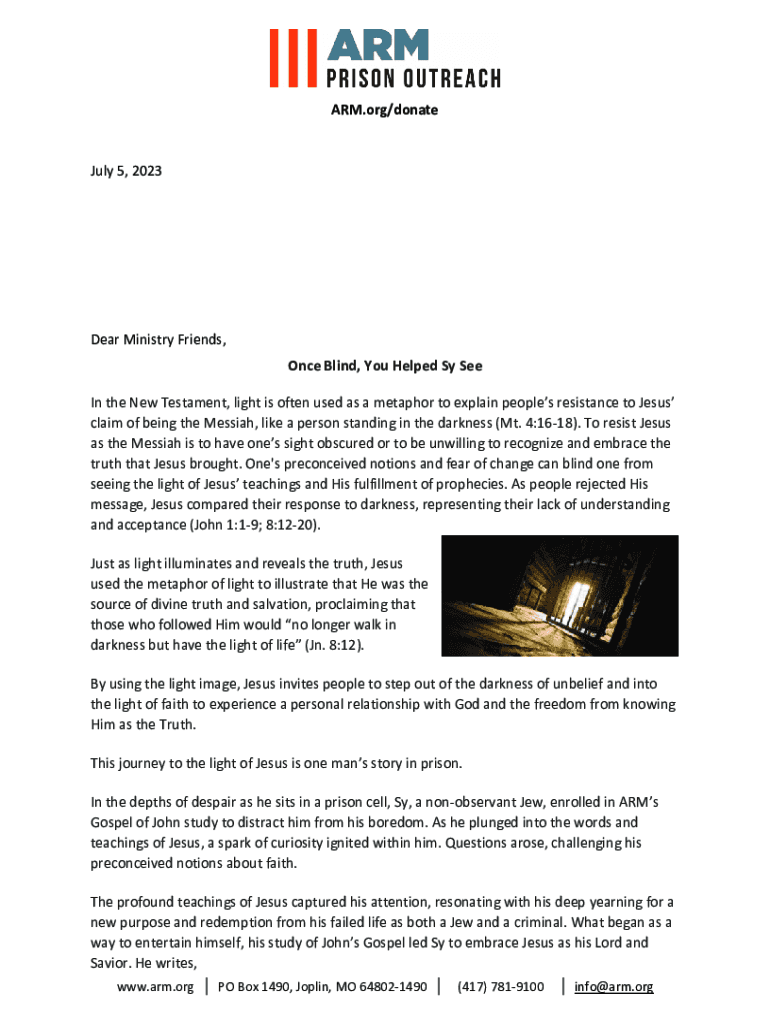 ARM
PRISON OUTREACH

ARM.org/donate

July 5, 2023

Dear Ministry Friends,

Once Blind, You Helped Sy See

In the New Testament, light is often used as a metaphor to explain people's resistance to Jesus' claim of being the Messiah, like a person standing in the darkness (Mt. 4:16-18). To resist Jesus as the Messiah is to have one's sight obscured or to be unwilling to recognize and embrace the truth that Jesus brought. One's preconceived notions and fear of change can blind one from seeing the light of Jesus' teachings and His fulfillment of prophecies. As people rejected His message, Jesus compared their response to darkness, representing their lack of understanding and acceptance (John 1:1-9; 8:12-20).

Just as light illuminates and reveals the truth, Jesus used the metaphor of light to illustrate that He was the source of divine truth and salvation, proclaiming that those who followed Him would "no longer walk in darkness but have the light of life" (Jn. 8:12).

By using the light image, Jesus invites people to step out of the darkness of unbelief and into the light of faith to experience a personal relationship with God and the freedom from knowing Him as the Truth.

This journey to the light of Jesus is one man's story in prison.

In the depths of despair as he sits in a prison cell, Sy, a non-observant Jew, enrolled in ARM's Gospel of John study to distract him from his boredom. As he plunged into the words and teachings of Jesus, a spark of curiosity ignited within him. Questions arose, challenging his preconceived notions about faith.

The profound teachings of Jesus captured his attention, resonating with his deep yearning for a new purpose and redemption from his failed life as both a Jew and a criminal. What began as a way to entertain himself, his study of John's Gospel led Sy to embrace Jesus as his Lord and Savior. He writes,

www.arm.org | PO Box 1490, Joplin, MO 64802-1490 | (417) 781-9100 | info@arm.org